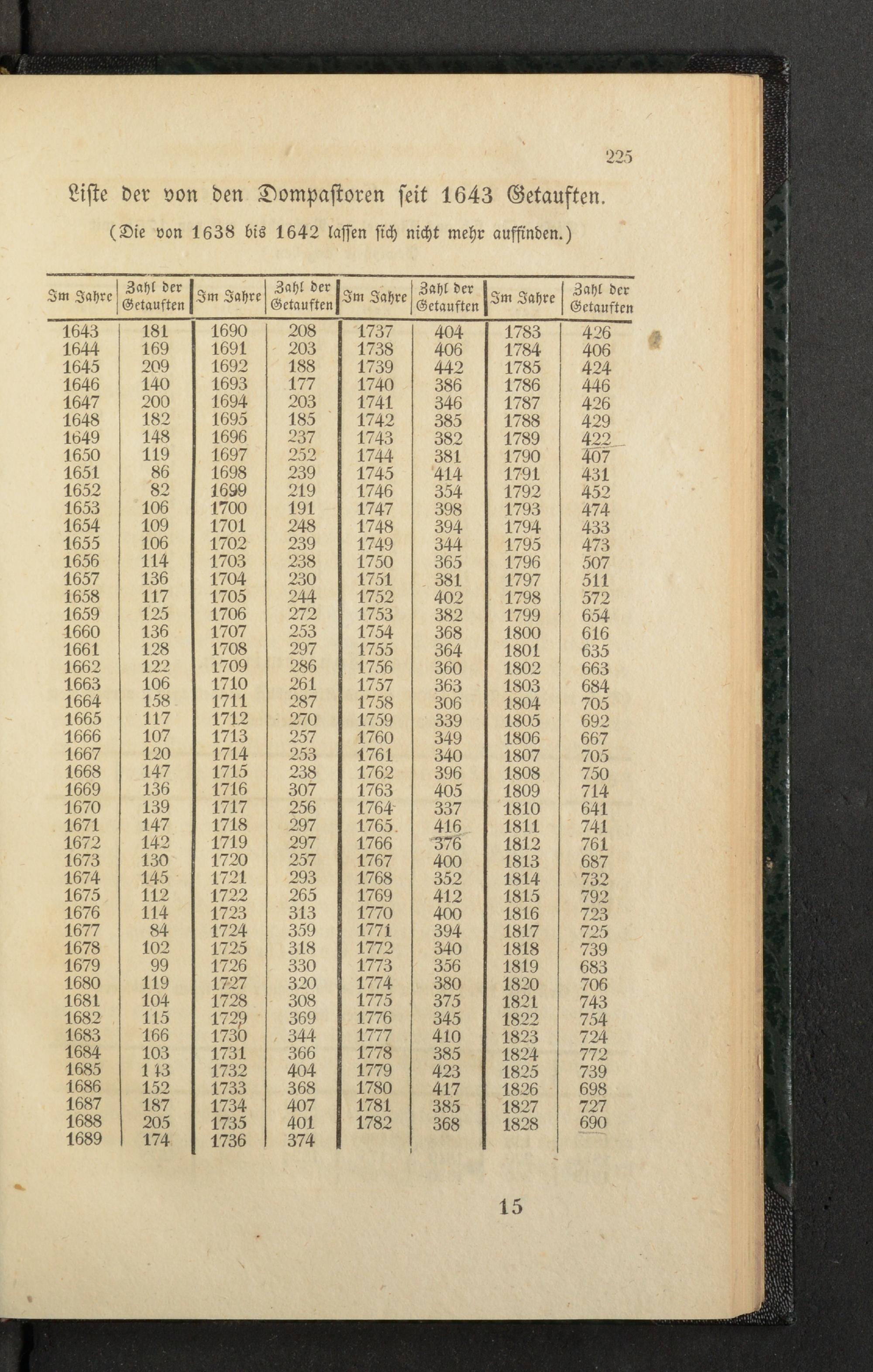 225

Liste der von den Dompastoren seit 1643 Getauften.

(Die von 1638 bis 1642 lassen sich nicht mehr auffinden.)

| Im Jahre | Zahl der Getauften | Im Jahre | Zahl der Getauften | Im Jahre | Zahl der Getauften | Im Jahre | Zahl der Getauften |
|---|---|---|---|---|---|---|---|
| 1643 | 181 | 1690 | 208 | 1737 | 404 | 1783 | 426 |
| 1644 | 169 | 1691 | 203 | 1738 | 406 | 1784 | 406 |
| 1645 | 209 | 1692 | 188 | 1739 | 442 | 1785 | 424 |
| 1646 | 140 | 1693 | 177 | 1740 | 386 | 1786 | 446 |
| 1647 | 200 | 1694 | 203 | 1741 | 346 | 1787 | 426 |
| 1648 | 182 | 1695 | 185 | 1742 | 385 | 1788 | 429 |
| 1649 | 148 | 1696 | 237 | 1743 | 382 | 1789 | 422 |
| 1650 | 119 | 1697 | 252 | 1744 | 381 | 1790 | 407 |
| 1651 | 86 | 1698 | 239 | 1745 | 414 | 1791 | 431 |
| 1652 | 82 | 1699 | 219 | 1746 | 354 | 1792 | 452 |
| 1653 | 106 | 1700 | 191 | 1747 | 398 | 1793 | 474 |
| 1654 | 109 | 1701 | 248 | 1748 | 394 | 1794 | 433 |
| 1655 | 106 | 1702 | 239 | 1749 | 344 | 1795 | 473 |
| 1656 | 114 | 1703 | 238 | 1750 | 365 | 1796 | 507 |
| 1657 | 136 | 1704 | 230 | 1751 | 381 | 1797 | 511 |
| 1658 | 117 | 1705 | 244 | 1752 | 402 | 1798 | 572 |
| 1659 | 125 | 1706 | 272 | 1753 | 382 | 1799 | 654 |
| 1660 | 136 | 1707 | 253 | 1754 | 368 | 1800 | 616 |
| 1661 | 128 | 1708 | 297 | 1755 | 364 | 1801 | 635 |
| 1662 | 122 | 1709 | 286 | 1756 | 360 | 1802 | 663 |
| 1663 | 106 | 1710 | 261 | 1757 | 363 | 1803 | 684 |
| 1664 | 158 | 1711 | 287 | 1758 | 306 | 1804 | 705 |
| 1665 | 117 | 1712 | 270 | 1759 | 339 | 1805 | 692 |
| 1666 | 107 | 1713 | 257 | 1760 | 349 | 1806 | 667 |
| 1667 | 120 | 1714 | 253 | 1761 | 340 | 1807 | 705 |
| 1668 | 147 | 1715 | 238 | 1762 | 396 | 1808 | 750 |
| 1669 | 136 | 1716 | 307 | 1763 | 405 | 1809 | 714 |
| 1670 | 139 | 1717 | 256 | 1764 | 337 | 1810 | 641 |
| 1671 | 147 | 1718 | 297 | 1765 | 416 | 1811 | 741 |
| 1672 | 142 | 1719 | 297 | 1766 | 376 | 1812 | 761 |
| 1673 | 130 | 1720 | 257 | 1767 | 400 | 1813 | 687 |
| 1674 | 145 | 1721 | 293 | 1768 | 352 | 1814 | 732 |
| 1675 | 112 | 1722 | 265 | 1769 | 412 | 1815 | 792 |
| 1676 | 114 | 1723 | 313 | 1770 | 400 | 1816 | 723 |
| 1677 | 84 | 1724 | 359 | 1771 | 394 | 1817 | 725 |
| 1678 | 102 | 1725 | 318 | 1772 | 340 | 1818 | 739 |
| 1679 | 99 | 1726 | 330 | 1773 | 356 | 1819 | 683 |
| 1680 | 119 | 1727 | 320 | 1774 | 380 | 1820 | 706 |
| 1681 | 104 | 1728 | 308 | 1775 | 375 | 1821 | 743 |
| 1682 | 115 | 1729 | 369 | 1776 | 345 | 1822 | 754 |
| 1683 | 166 | 1730 | 344 | 1777 | 410 | 1823 | 724 |
| 1684 | 103 | 1731 | 366 | 1778 | 385 | 1824 | 772 |
| 1685 | 143 | 1732 | 404 | 1779 | 423 | 1825 | 739 |
| 1686 | 152 | 1733 | 368 | 1780 | 417 | 1826 | 698 |
| 1687 | 187 | 1734 | 407 | 1781 | 385 | 1827 | 727 |
| 1688 | 205 | 1735 | 401 | 1782 | 368 | 1828 | 690 |
| 1689 | 174 | 1736 | 374 | | | | |

15